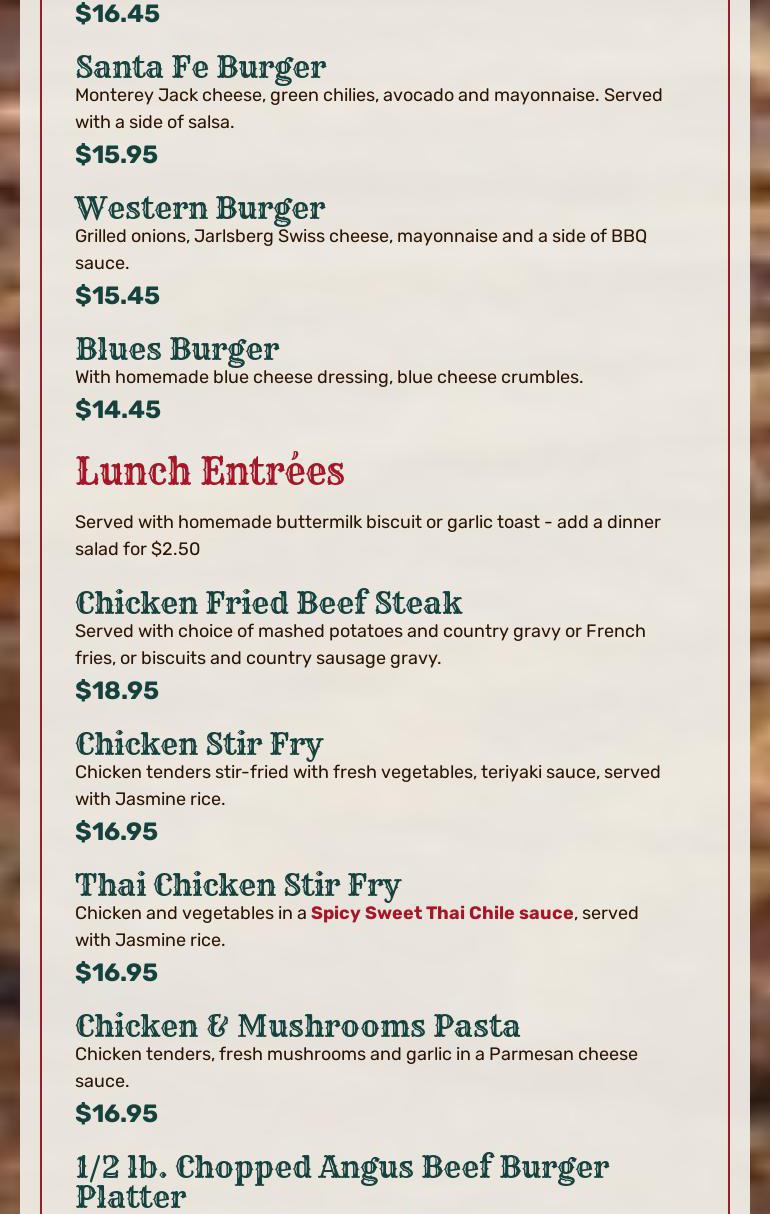 $16.45

Santa Fe Burger

Monterey Jack cheese, green chilies, avocado and mayonnaise. Served with a side of salsa.

$15.95

Western Burger

Grilled onions, Jarlsberg Swiss cheese, mayonnaise and a side of BBQ sauce.

$15.45

Blues Burger

With homemade blue cheese dressing, blue cheese crumbles.

$14.45

Lunch Entrées

Served with homemade buttermilk biscuit or garlic toast - add a dinner salad for $2.50

Chicken Fried Beef Steak

Served with choice of mashed potatoes and country gravy or French fries, or biscuits and country sausage gravy.

$18.95

Chicken Stir Fry

Chicken tenders stir-fried with fresh vegetables, teriyaki sauce, served with Jasmine rice.

$16.95

Thai Chicken Stir Fry

Chicken and vegetables in a Spicy Sweet Thai Chile sauce, served with Jasmine rice.

$16.95

Chicken & Mushrooms Pasta

Chicken tenders, fresh mushrooms and garlic in a Parmesan cheese sauce.

$16.95

1/2 lb. Chopped Angus Beef Burger Platter